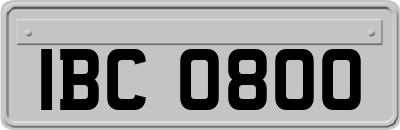 IBC 0800